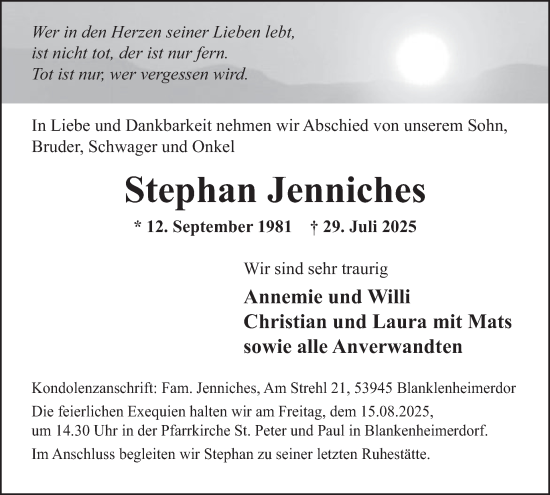 Wer in den Herzen seiner Lieben lebt,
ist nicht tot, der ist nur fern.
Tot ist nur, wer vergessen wird.

In Liebe und Dankbarkeit nehmen wir Abschied von unserem Sohn, Bruder, Schwager und Onkel

Stephan Jenniches

* 12. September 1981 † 29. Juli 2025

Wir sind sehr traurig

Annemie und Willi
Christian und Laura mit Mats
sowie alle Anverwandten

Kondolenzanschrift: Fam. Jenniches, Am Strehl 21, 53945 Blanklenheimerdor

Die feierlichen Exequien halten wir am Freitag, dem 15.08.2025, um 14.30 Uhr in der Pfarrkirche St. Peter und Paul in Blankenheimerdorf.

Im Anschluss begleiten wir Stephan zu seiner letzten Ruhestätte.